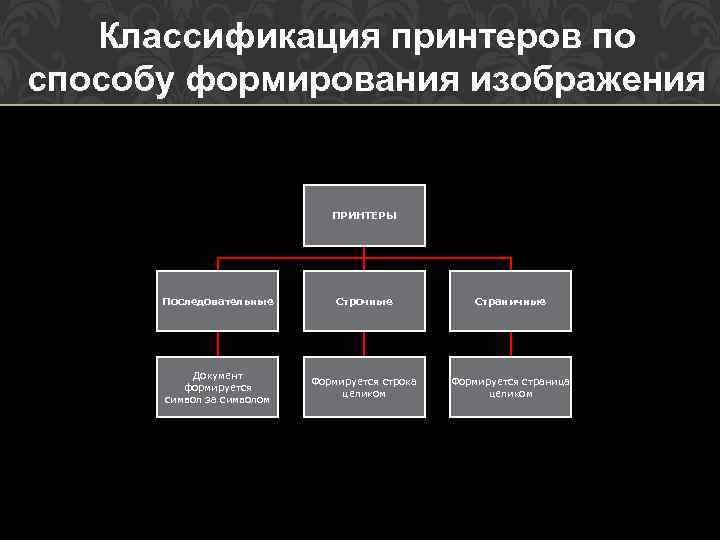 Классификация принтеров по способу формирования изображения

ПРИНТЕРЫ

Последовательные

Строчные

Страничные

Документ формируется символ за символом

Формируется строка целиком

Формируется страница целиком